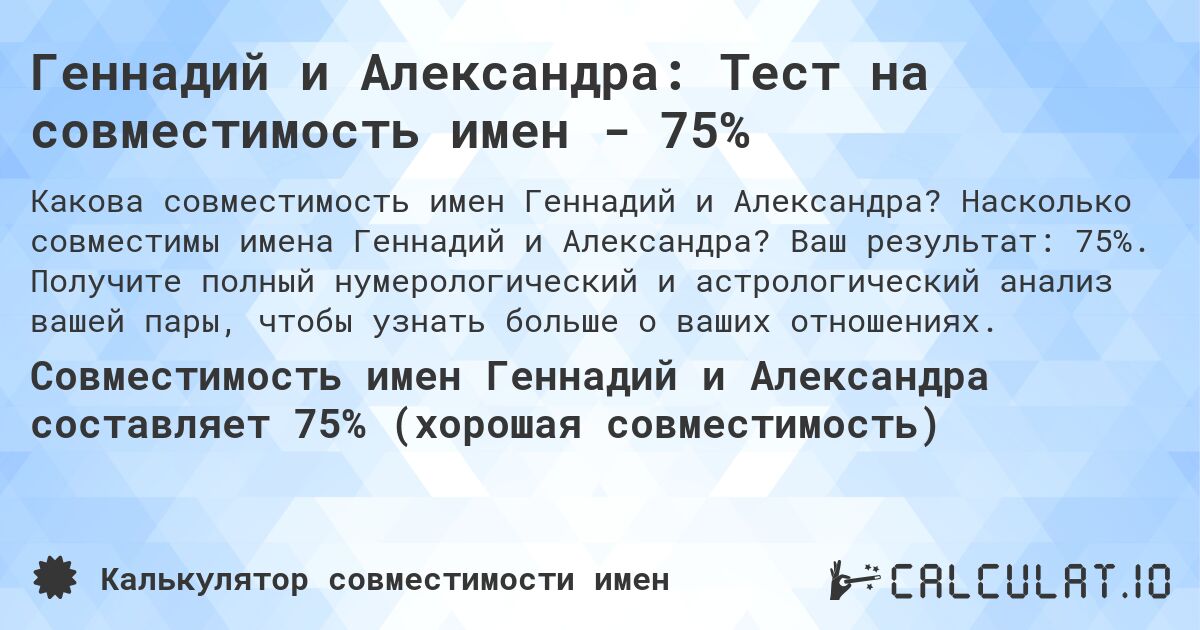 Геннадий и Александра: Тест на совместимость имен - 75%

Какова совместимость имен Геннадий и Александра? Насколько совместимы имена Геннадий и Александра? Ваш результат: 75%. Получите полный нумерологический и астрологический анализ вашей пары, чтобы узнать больше о ваших отношениях.

Совместимость имен Геннадий и Александра составляет 75% (хорошая совместимость)

Калькулятор совместимости имен

CALCULAT.IO